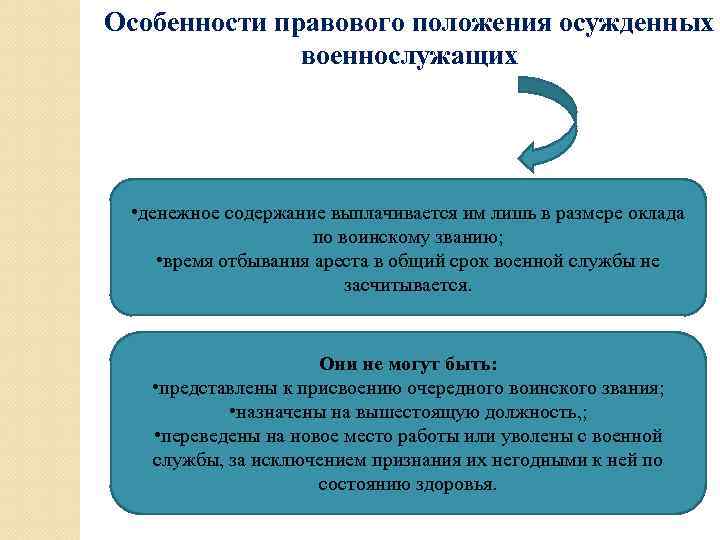 Особенности правового положения осужденных военнослужащих

•денежное содержание выплачивается им лишь в размере оклада по воинскому званию;
•время отбывания ареста в общий срок военной службы не засчитывается.

Они не могут быть:
•представлены к присвоению очередного воинского звания;
•назначены на вышестоящую должность,;
•переведены на новое место работы или уволены с военной службы, за исключением признания их негодными к ней по состоянию здоровья.